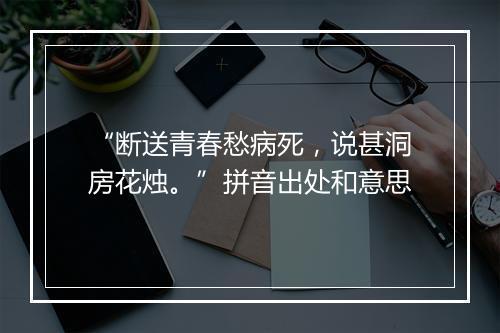 “断送青春愁病死，说甚洞房花烛。” 拼音出处和意思